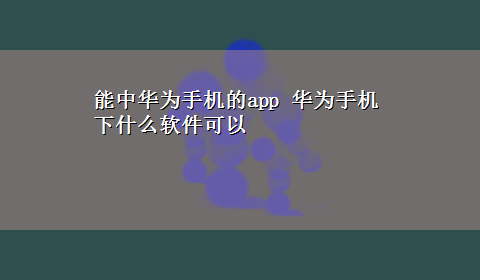 能中华为手机的app 华为手机下什么软件可以